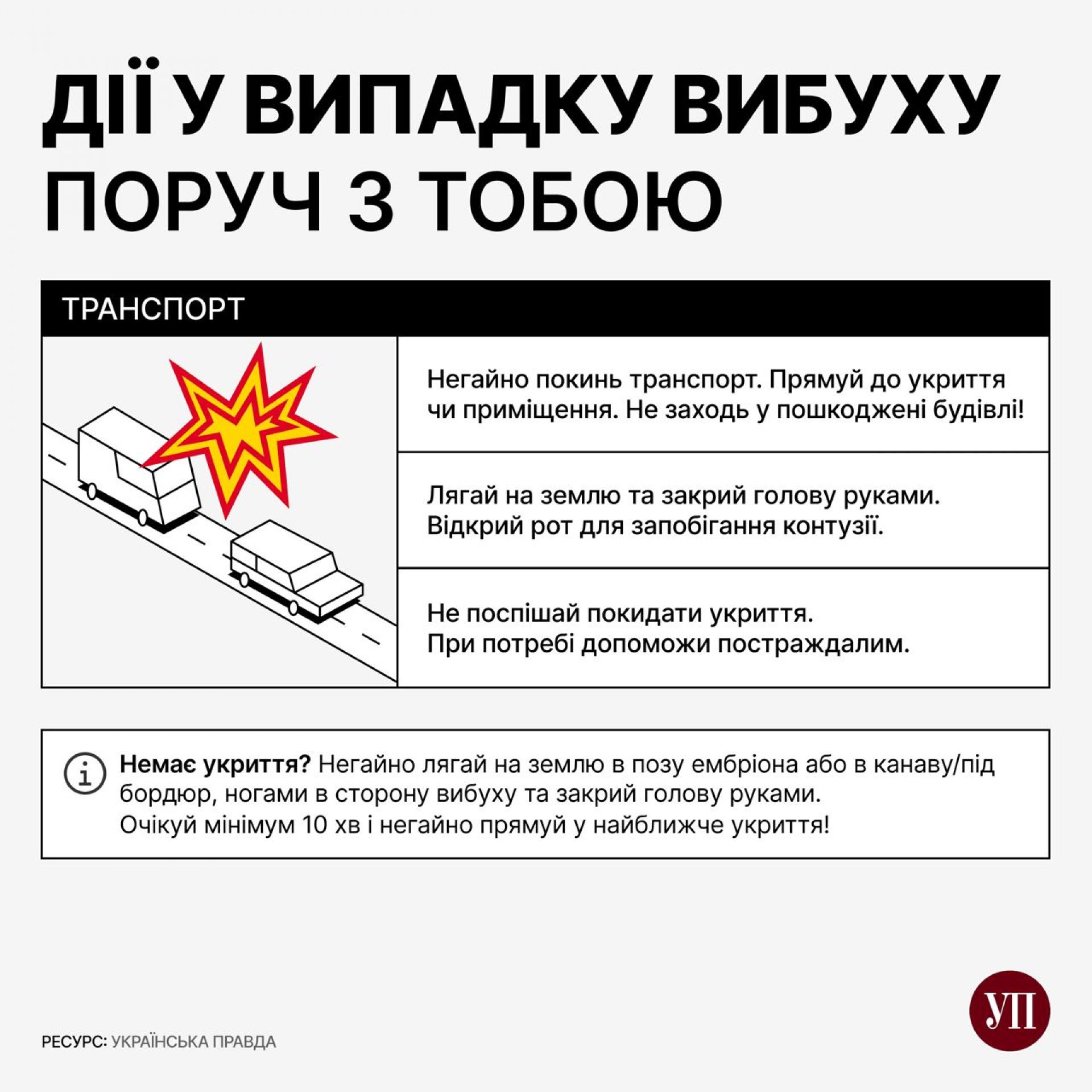 ДІЇ У ВИПАДКУ ВИБУХУ ПОРУЧ З ТОБОЮ

ТРАНСПОРТ

Негайно покинь транспорт. Прямуй до укриття чи приміщення. Не заходь у пошкоджені будівлі!

Лягай на землю та закрий голову руками. Відкрий рот для запобігання контузії.

Не поспішай покидати укриття. При потребі допоможи постраждалим.

Немає укриття? Негайно лягай на землю в позу ембріона або в канаву/під бордюр, ногами в сторону вибуху та закрий голову руками. Очікуй мінімум 10 хв і негайно прямуй у найближче укриття!

РЕСУРС: УКРАЇНСЬКА ПРАВДА

УП